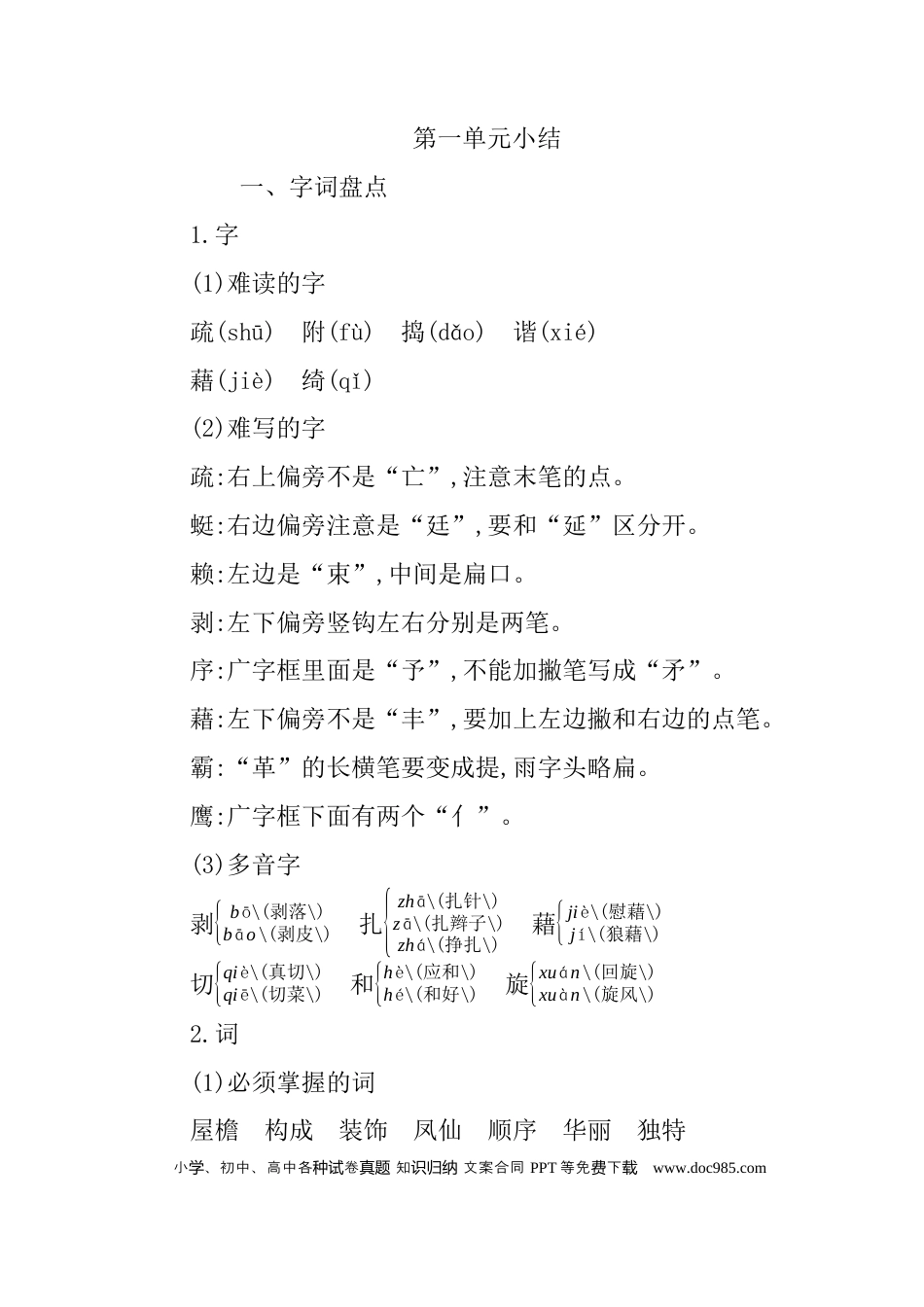 第一单元小结

一、字词盘点

1.字

(1)难读的字

疏(shū) 附(fù) 捣(dǎo) 谐(xié)

藉(jiè) 绮(qǐ)

(2)难写的字

疏:右上偏旁不是“亡”,注意末笔的点。

蜓:右边偏旁注意是“廷”,要和“延”区分开。

赖:左边是“束”,中间是扁口。

剥:左下偏旁竖钩左右分别是两笔。

序:广字框里面是“予”,不能加撇笔写成“矛”。

藉:左下偏旁不是“丰”,要加上左边撇和右边的点笔。

霸:“革”的长横笔要变成提,雨字头略扁。

鹰:广字框下面有两个“亻”。

(3)多音字

剥 bō\(剥落\) bāo\(剥皮\) 扎 zhā\(扎针\) zā\(扎辫子\) zhá\(挣扎\) 藉 jiè\(慰藉\) jí\(狼藉\)

切 qiè\(真切\) qiē\(切菜\) 和 hè\(应和\) hé\(和好\) 旋 xuán\(回旋\) xuàn\(旋风\)

2.词

(1)必须掌握的词

屋檐 构成 装饰 凤仙 顺序 华丽 独特

小学、初中、高中各种试卷真题 知识归纳 文案合同 PPT等免费下载 www.doc985.com